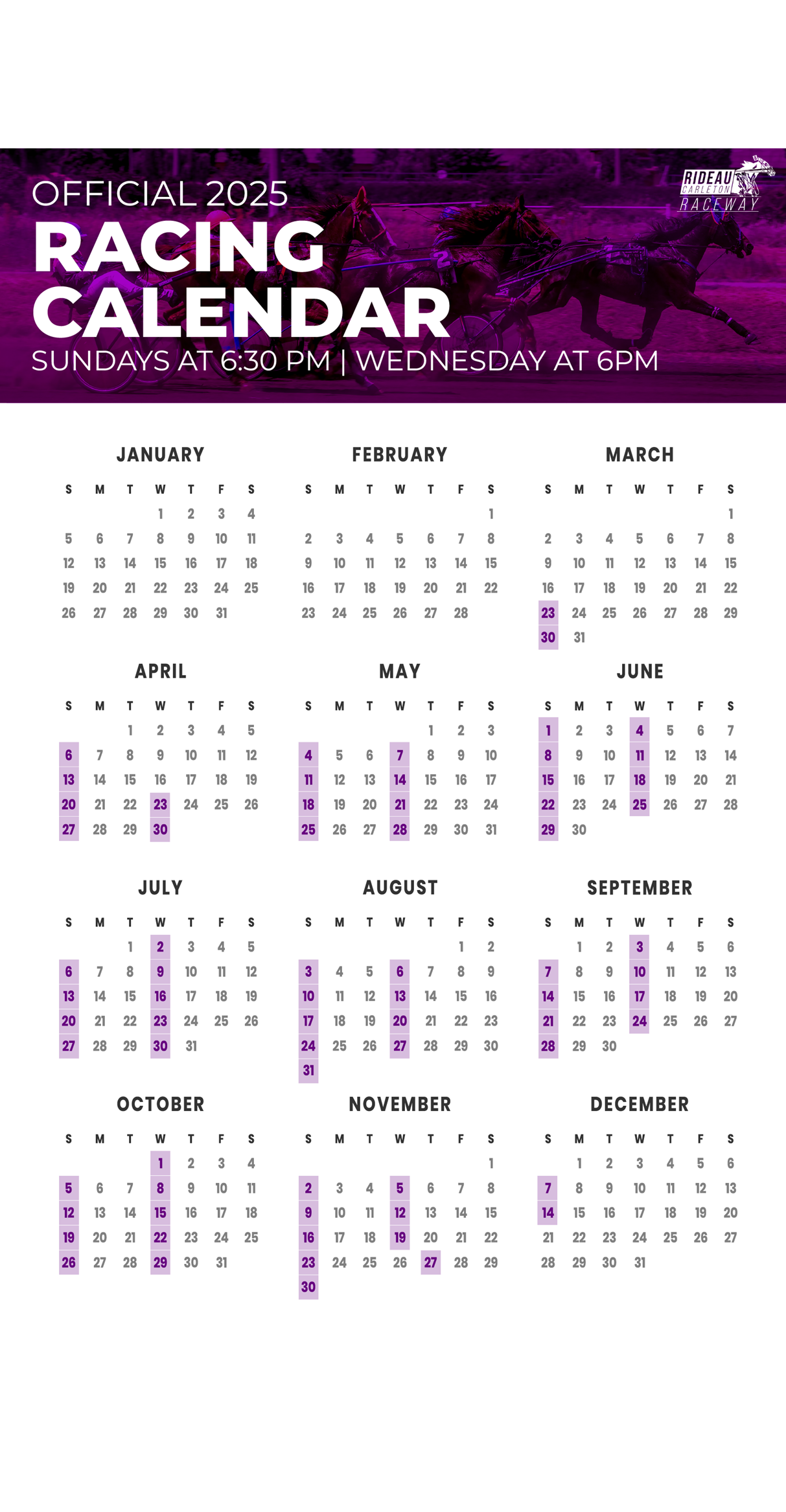 OFFICIAL 2025
RACING CALENDAR
SUNDAYS AT 6:30 PM | WEDNESDAY AT 6PM

RIDEAU CARLETON RACEWAY

JANUARY

| S | M | T | W | T | F | S |
|---|---|---|---|---|---|---|
| | | | 1 | 2 | 3 | 4 |
| 5 | 6 | 7 | 8 | 9 | 10 | 11 |
| 12 | 13 | 14 | 15 | 16 | 17 | 18 |
| 19 | 20 | 21 | 22 | 23 | 24 | 25 |
| 26 | 27 | 28 | 29 | 30 | 31 | |

FEBRUARY

| S | M | T | W | T | F | S |
|---|---|---|---|---|---|---|
| | | | | | | 1 |
| 2 | 3 | 4 | 5 | 6 | 7 | 8 |
| 9 | 10 | 11 | 12 | 13 | 14 | 15 |
| 16 | 17 | 18 | 19 | 20 | 21 | 22 |
| 23 | 24 | 25 | 26 | 27 | 28 | |

MARCH

| S | M | T | W | T | F | S |
|---|---|---|---|---|---|---|
| | | | | | | 1 |
| 2 | 3 | 4 | 5 | 6 | 7 | 8 |
| 9 | 10 | 11 | 12 | 13 | 14 | 15 |
| 16 | 17 | 18 | 19 | 20 | 21 | 22 |
| 23 | 24 | 25 | 26 | 27 | 28 | 29 |
| 30 | 31 | | | | | |

APRIL

| S | M | T | W | T | F | S |
|---|---|---|---|---|---|---|
| | | 1 | 2 | 3 | 4 | 5 |
| 6 | 7 | 8 | 9 | 10 | 11 | 12 |
| 13 | 14 | 15 | 16 | 17 | 18 | 19 |
| 20 | 21 | 22 | 23 | 24 | 25 | 26 |
| 27 | 28 | 29 | 30 | | | |

MAY

| S | M | T | W | T | F | S |
|---|---|---|---|---|---|---|
| | | | | 1 | 2 | 3 |
| 4 | 5 | 6 | 7 | 8 | 9 | 10 |
| 11 | 12 | 13 | 14 | 15 | 16 | 17 |
| 18 | 19 | 20 | 21 | 22 | 23 | 24 |
| 25 | 26 | 27 | 28 | 29 | 30 | 31 |

JUNE

| S | M | T | W | T | F | S |
|---|---|---|---|---|---|---|
| 1 | 2 | 3 | 4 | 5 | 6 | 7 |
| 8 | 9 | 10 | 11 | 12 | 13 | 14 |
| 15 | 16 | 17 | 18 | 19 | 20 | 21 |
| 22 | 23 | 24 | 25 | 26 | 27 | 28 |
| 29 | 30 | | | | | |

JULY

| S | M | T | W | T | F | S |
|---|---|---|---|---|---|---|
| | | 1 | 2 | 3 | 4 | 5 |
| 6 | 7 | 8 | 9 | 10 | 11 | 12 |
| 13 | 14 | 15 | 16 | 17 | 18 | 19 |
| 20 | 21 | 22 | 23 | 24 | 25 | 26 |
| 27 | 28 | 29 | 30 | 31 | | |

AUGUST

| S | M | T | W | T | F | S |
|---|---|---|---|---|---|---|
| | | | | | 1 | 2 |
| 3 | 4 | 5 | 6 | 7 | 8 | 9 |
| 10 | 11 | 12 | 13 | 14 | 15 | 16 |
| 17 | 18 | 19 | 20 | 21 | 22 | 23 |
| 24 | 25 | 26 | 27 | 28 | 29 | 30 |
| 31 | | | | | | |

SEPTEMBER

| S | M | T | W | T | F | S |
|---|---|---|---|---|---|---|
| | 1 | 2 | 3 | 4 | 5 | 6 |
| 7 | 8 | 9 | 10 | 11 | 12 | 13 |
| 14 | 15 | 16 | 17 | 18 | 19 | 20 |
| 21 | 22 | 23 | 24 | 25 | 26 | 27 |
| 28 | 29 | 30 | | | | |

OCTOBER

| S | M | T | W | T | F | S |
|---|---|---|---|---|---|---|
| | | | 1 | 2 | 3 | 4 |
| 5 | 6 | 7 | 8 | 9 | 10 | 11 |
| 12 | 13 | 14 | 15 | 16 | 17 | 18 |
| 19 | 20 | 21 | 22 | 23 | 24 | 25 |
| 26 | 27 | 28 | 29 | 30 | 31 | |

NOVEMBER

| S | M | T | W | T | F | S |
|---|---|---|---|---|---|---|
| | | | | | | 1 |
| 2 | 3 | 4 | 5 | 6 | 7 | 8 |
| 9 | 10 | 11 | 12 | 13 | 14 | 15 |
| 16 | 17 | 18 | 19 | 20 | 21 | 22 |
| 23 | 24 | 25 | 26 | 27 | 28 | 29 |
| 30 | | | | | | |

DECEMBER

| S | M | T | W | T | F | S |
|---|---|---|---|---|---|---|
| | 1 | 2 | 3 | 4 | 5 | 6 |
| 7 | 8 | 9 | 10 | 11 | 12 | 13 |
| 14 | 15 | 16 | 17 | 18 | 19 | 20 |
| 21 | 22 | 23 | 24 | 25 | 26 | 27 |
| 28 | 29 | 30 | 31 | | | |